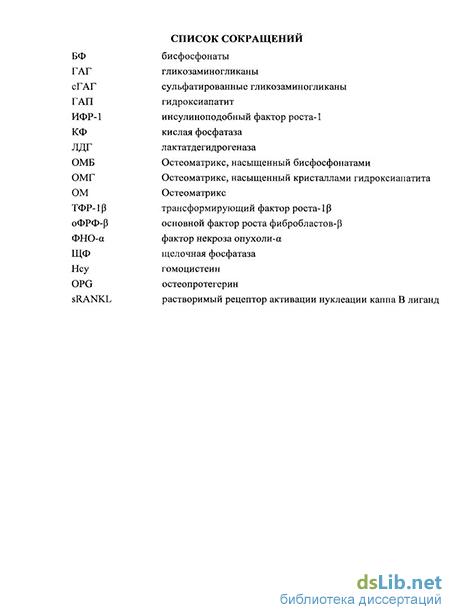 СПИСОК СОКРАЩЕНИЙ

| | |
|---|---|
| БФ | бисфосфонаты |
| ГАГ | гликозаминогликаны |
| сГАГ | сульфатированные гликозаминогликаны |
| ГАП | гидроксиапатит |
| ИФР-1 | инсулиноподобный фактор роста-1 |
| КФ | кислая фосфатаза |
| ЛДГ | лактатдегидрогеназа |
| ОМБ | Остеоматрикс, насыщенный бисфосфонатами |
| ОМГ | Остеоматрикс, насыщенный кристаллами гидроксиапатита |
| ОМ | Остеоматрикс |
| ТФР-1β | трансформирующий фактор роста-1β |
| оФРФ-β | основной фактор роста фибробластов-β |
| ФНО-α | фактор некроза опухоли-α |
| ЩФ | щелочная фосфатаза |
| Hcy | гомоцистеин |
| OPG | остеопротегерин |
| sRANKL | растворимый рецептор активации нуклеации каппа В лиганд |

dsLib.net
библиотека диссертаций